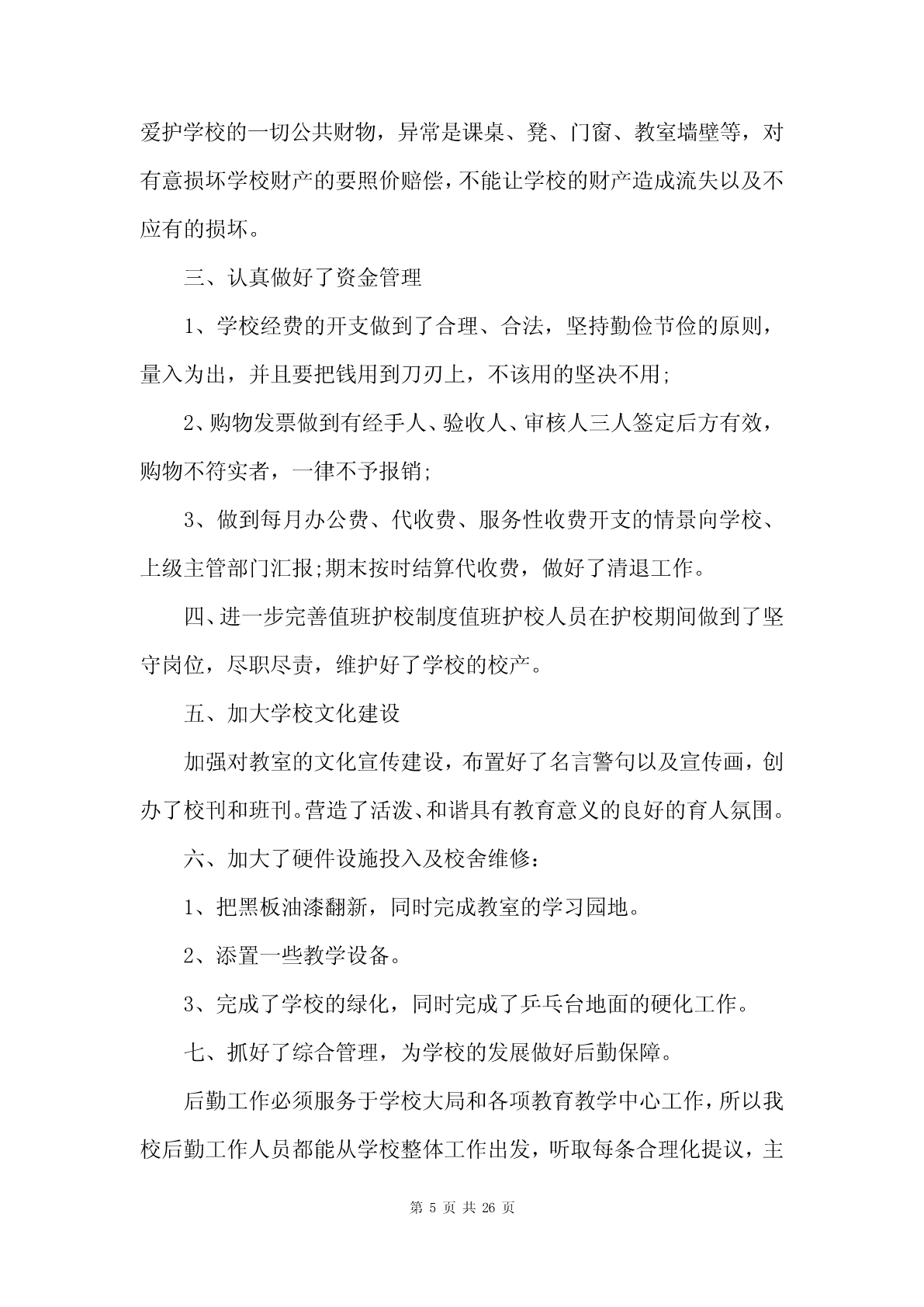 爱护学校的一切公共财物，异常是课桌、凳、门窗、教室墙壁等，对有意损坏学校财产的要照价赔偿，不能让学校的财产造成流失以及不应有的损坏。

三、认真做好了资金管理

1、学校经费的开支做到了合理、合法，坚持勤俭节俭的原则，量入为出，并且要把钱用到刀刃上，不该用的坚决不用;

2、购物发票做到有经手人、验收人、审核人三人签定后方有效，购物不符实者，一律不予报销;

3、做到每月办公费、代收费、服务性收费开支的情景向学校、上级主管部门汇报;期末按时结算代收费，做好了清退工作。

四、进一步完善值班护校制度值班护校人员在护校期间做到了坚守岗位，尽职尽责，维护好了学校的校产。

五、加大学校文化建设

加强对教室的文化宣传建设，布置好了名言警句以及宣传画，创办了校刊和班刊。营造了活泼、和谐具有教育意义的良好的育人氛围。

六、加大了硬件设施投入及校舍维修：

1、把黑板油漆翻新，同时完成教室的学习园地。

2、添置一些教学设备。

3、完成了学校的绿化，同时完成了乒乓台地面的硬化工作。

七、抓好了综合管理，为学校的发展做好后勤保障。

后勤工作必须服务于学校大局和各项教育教学中心工作，所以我校后勤工作人员都能从学校整体工作出发，听取每条合理化提议，主

第 5 页 共 26 页